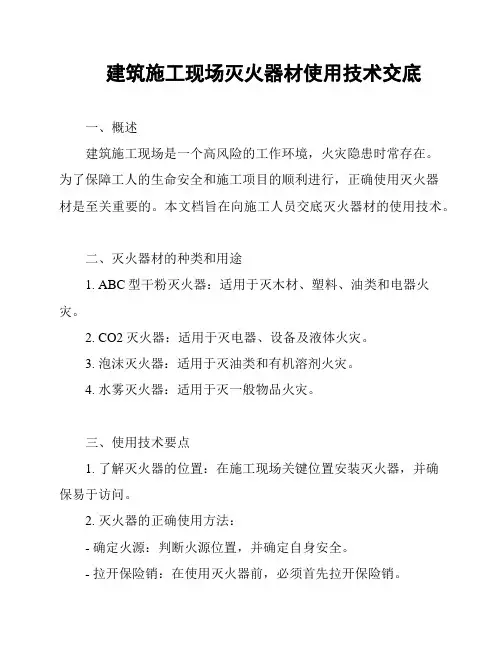 建筑施工现场灭火器材使用技术交底

一、概述

建筑施工现场是一个高风险的工作环境，火灾隐患时常存在。为了保障工人的生命安全和施工项目的顺利进行，正确使用灭火器材是至关重要的。本文档旨在向施工人员交底灭火器材的使用技术。

二、灭火器材的种类和用途

1. ABC 型干粉灭火器：适用于灭木材、塑料、油类和电器火灾。

2. CO2 灭火器：适用于灭电器、设备及液体火灾。

3. 泡沫灭火器：适用于灭油类和有机溶剂火灾。

4. 水雾灭火器：适用于灭一般物品火灾。

三、使用技术要点

1. 了解灭火器的位置：在施工现场关键位置安装灭火器，并确保易于访问。

2. 灭火器的正确使用方法：

- 确定火源：判断火源位置，并确定自身安全。

- 拉开保险销：在使用灭火器前，必须首先拉开保险销。